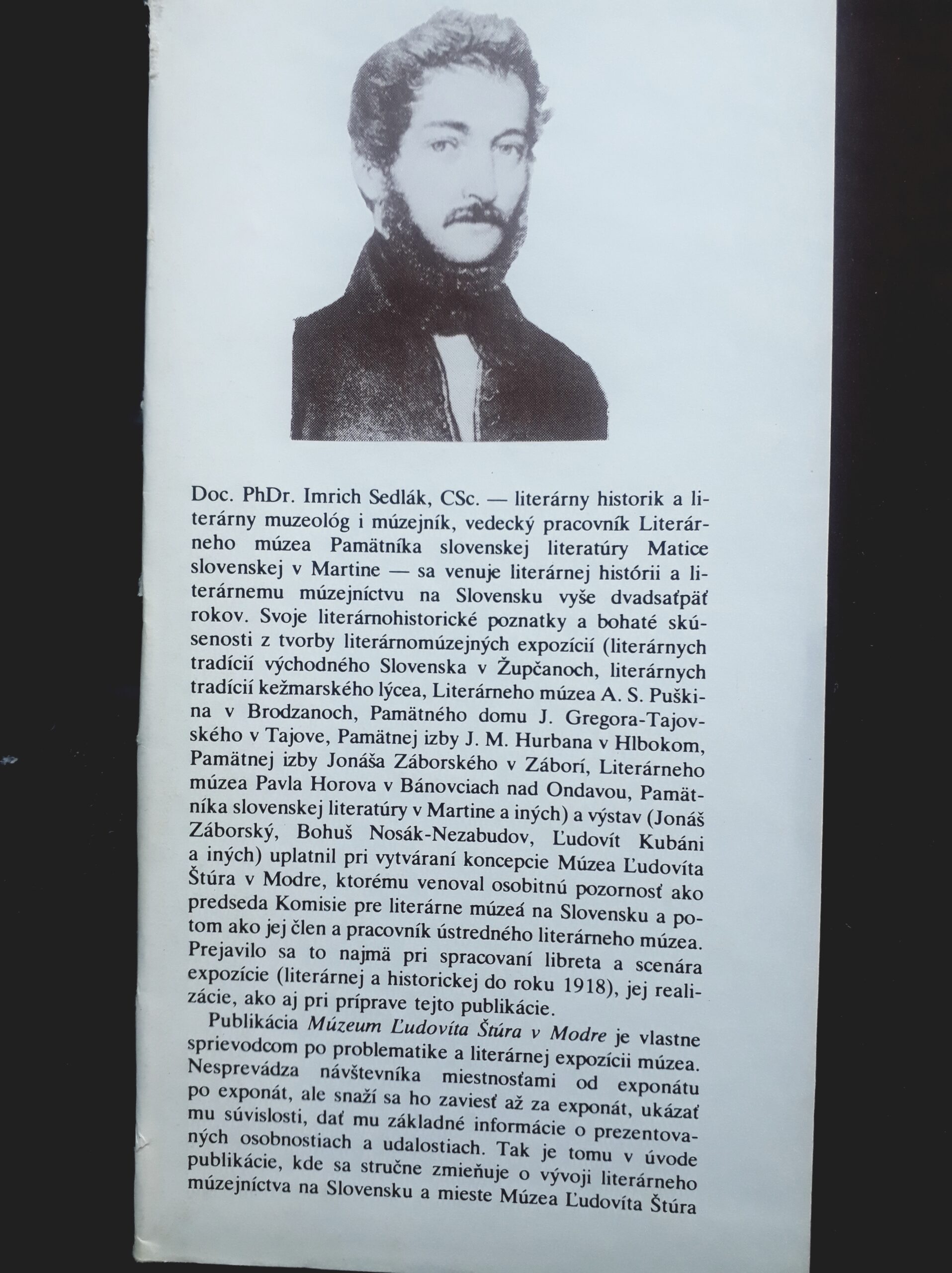 Doc. PhDr. Imrich Sedlák, CSc. — literárny historik a literárny muzeológ i múzejník, vedecký pracovník Literárneho múzea Pamätníka slovenskej literatúry Matice slovenskej v Martine — sa venuje literárnej histórii a literárnemu múzejníctvu na Slovensku vyše dvadsaťpäť rokov. Svoje literárnohistorické poznatky a bohaté skúsenosti z tvorby literárnomúzejných expozícií (literárnych tradícií východného Slovenska v Župčanoch, literárnych tradícií kežmarského lýcea, Literárneho múzea A. S. Puškina v Brodzanoch, Pamätného domu J. Gregora-Tajovského v Tajove, Pamätnej izby J. M. Hurbana v Hlbokom, Pamätnej izby Jonáša Záborského v Záborí, Literárneho múzea Pavla Horova v Bánovciach nad Ondavou, Pamätníka slovenskej literatúry v Martine a iných) a výstav (Jonáš Záborský, Bohuš Nosák-Nezabudov, Ľudovít Kubáni a iných) uplatnil pri vytváraní koncepcie Múzea Ľudovíta Štúra v Modre, ktorému venoval osobitnú pozornosť ako predseda Komisie pre literárne múzeá na Slovensku a potom ako jej člen a pracovník ústredného literárneho múzea. Prejavilo sa to najmä pri spracovaní libreta a scenára expozície (literárnej a historickej do roku 1918), jej realizácie, ako aj pri príprave tejto publikácie.

Publikácia Múzeum Ľudovíta Štúra v Modre je vlastne sprievodcom po problematike a literárnej expozícii múzea. Nesprevádza návštevníka miestnosťami od exponátu po exponát, ale snaží sa ho zaviesť až za exponát, ukázať mu súvislosti, dať mu základné informácie o prezentovaných osobnostiach a udalostiach. Tak je tomu v úvode publikácie, kde sa stručne zmieňuje o vývoji literárneho múzejníctva na Slovensku a mieste Múzea Ľudovíta Štúra